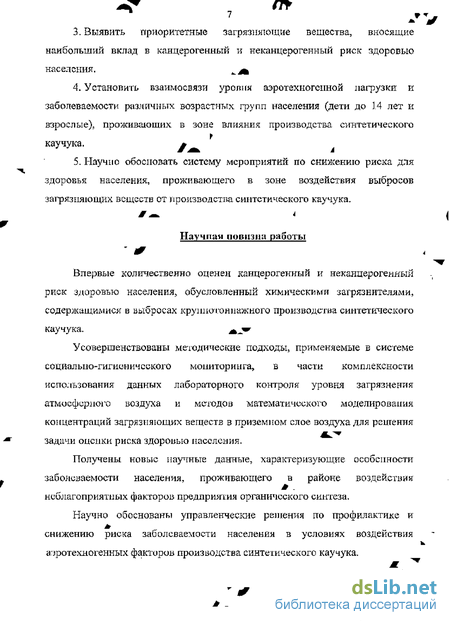 7

3. Выявить приоритетные загрязняющие вещества, вносящие наибольший вклад в канцерогенный и неканцерогенный риск здоровью населения.

4. Установить взаимосвязи уровня аэротехногенной нагрузки и заболеваемости различных возрастных групп населения (дети до 14 лет и взрослые), проживающих в зоне влияния производства синтетического каучука.

5. Научно обосновать систему мероприятий по снижению риска для здоровья населения, проживающего в зоне воздействия выбросов загрязняющих веществ от производства синтетического каучука.

Научная новизна работы

Впервые количественно оценен канцерогенный и неканцерогенный риск здоровью населения, обусловленный химическими загрязнителями, содержащимися в выбросах крупнотоннажного производства синтетического каучука.

Усовершенствованы методические подходы, применяемые в системе социально-гигиенического мониторинга, в части комплексности использования данных лабораторного контроля уровня загрязнения атмосферного воздуха и методов математического моделирования концентраций загрязняющих веществ в приземном слое воздуха для решения задачи оценки риска здоровью населения.

Получены новые научные данные, характеризующие особенности заболеваемости населения, проживающего в районе воздействия неблагоприятных факторов предприятия органического синтеза.

Научно обоснованы управленческие решения по профилактике и снижению риска заболеваемости населения в условиях воздействия аэротехногенных факторов производства синтетического каучука.

dsLib.net
библиотека диссертаций